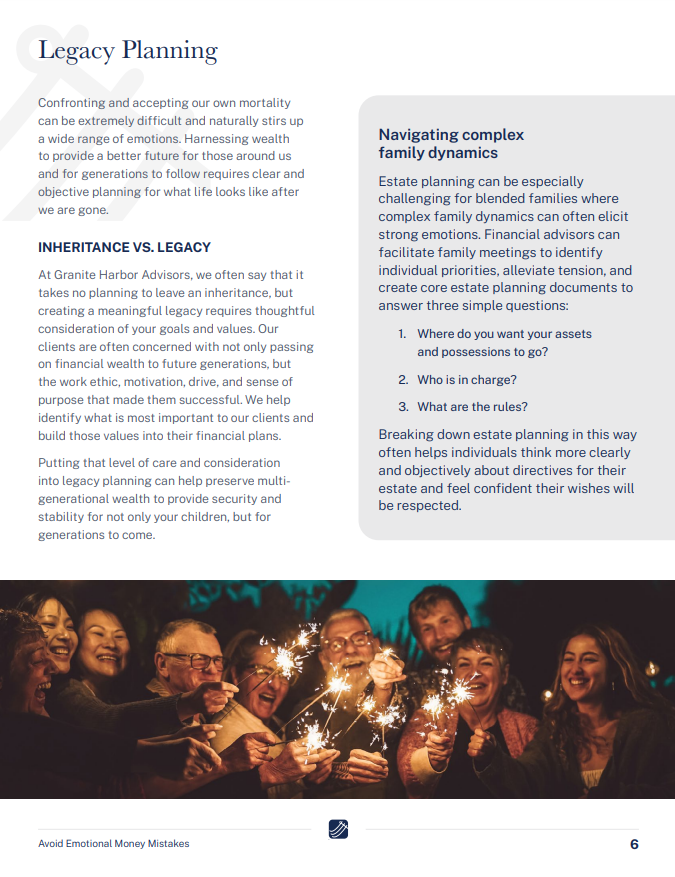 Legacy Planning

Confronting and accepting our own mortality can be extremely difficult and naturally stirs up a wide range of emotions. Harnessing wealth to provide a better future for those around us and for generations to follow requires clear and objective planning for what life looks like after we are gone.

INHERITANCE VS. LEGACY

At Granite Harbor Advisors, we often say that it takes no planning to leave an inheritance, but creating a meaningful legacy requires thoughtful consideration of your goals and values. Our clients are often concerned with not only passing on financial wealth to future generations, but the work ethic, motivation, drive, and sense of purpose that made them successful. We help identify what is most important to our clients and build those values into their financial plans.

Putting that level of care and consideration into legacy planning can help preserve multi-generational wealth to provide security and stability for not only your children, but for generations to come.

Navigating complex family dynamics

Estate planning can be especially challenging for blended families where complex family dynamics can often elicit strong emotions. Financial advisors can facilitate family meetings to identify individual priorities, alleviate tension, and create core estate planning documents to answer three simple questions:

1. Where do you want your assets and possessions to go?
2. Who is in charge?
3. What are the rules?

Breaking down estate planning in this way often helps individuals think more clearly and objectively about directives for their estate and feel confident their wishes will be respected.

Avoid Emotional Money Mistakes

6